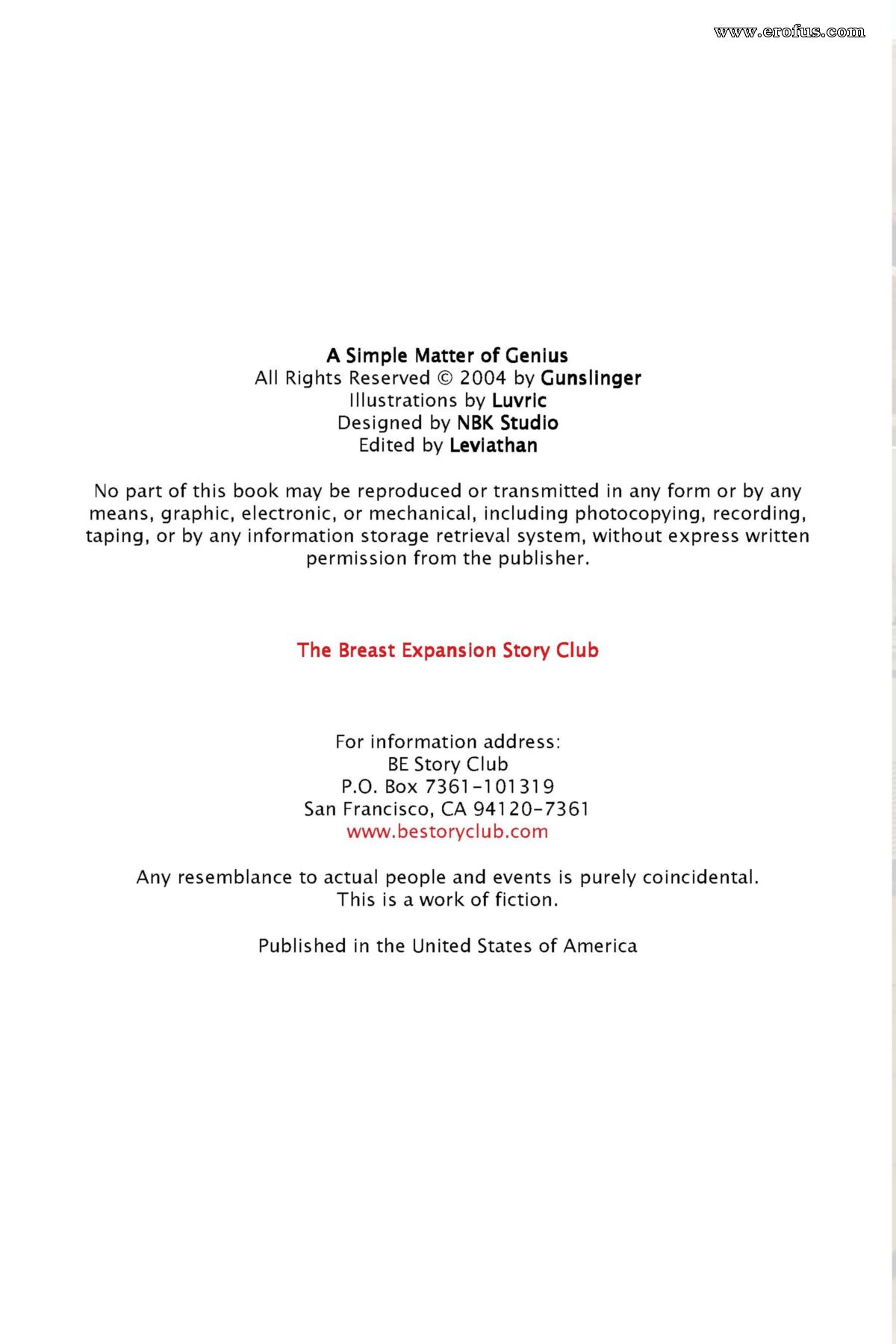 www.erofus.com

A Simple Matter of Genius
All Rights Reserved © 2004 by Gunslinger
Illustrations by Luvric
Designed by NBK Studio
Edited by Leviathan

No part of this book may be reproduced or transmitted in any form or by any means, graphic, electronic, or mechanical, including photocopying, recording, taping, or by any information storage retrieval system, without express written permission from the publisher.

The Breast Expansion Story Club

For information address:
BE Story Club
P.O. Box 7361-101319
San Francisco, CA 94120-7361
www.bestoryclub.com

Any resemblance to actual people and events is purely coincidental.
This is a work of fiction.

Published in the United States of America